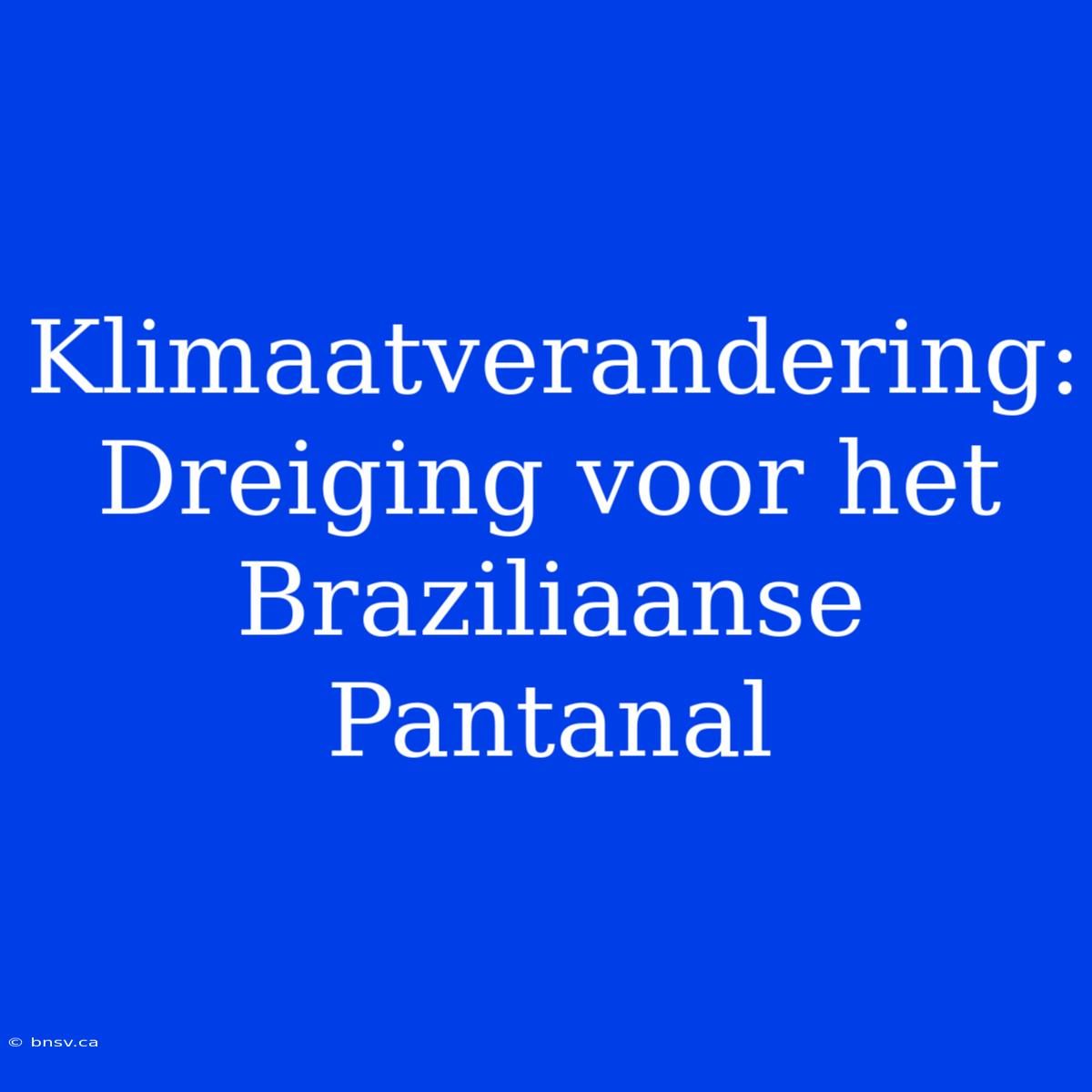 Klimaatverandering: Dreiging voor het Braziliaanse Pantanal

© bnsv.ca